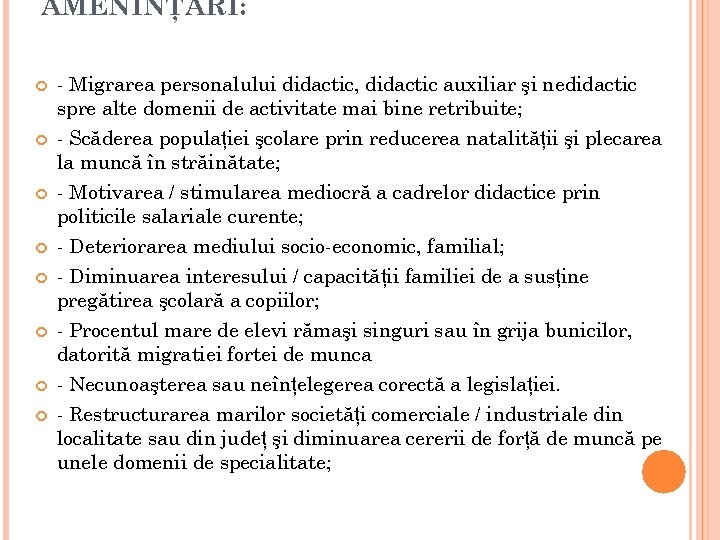 AMENINȚĂRI:

- Migrarea personalului didactic, didactic auxiliar şi nedidactic spre alte domenii de activitate mai bine retribuite;

- Scăderea populației şcolare prin reducerea natalității şi plecarea la muncă în străinătate;

- Motivarea / stimularea mediocră a cadrelor didactice prin politicile salariale curente;

- Deteriorarea mediului socio-economic, familial;

- Diminuarea interesului / capacității familiei de a susține pregătirea şcolară a copiilor;

- Procentul mare de elevi rămaşi singuri sau în grija bunicilor, datorită migratiei fortei de munca

- Necunoaşterea sau neînțelegerea corectă a legislației.

- Restructurarea marilor societăți comerciale / industriale din localitate sau din județ şi diminuarea cererii de forță de muncă pe unele domenii de specialitate;